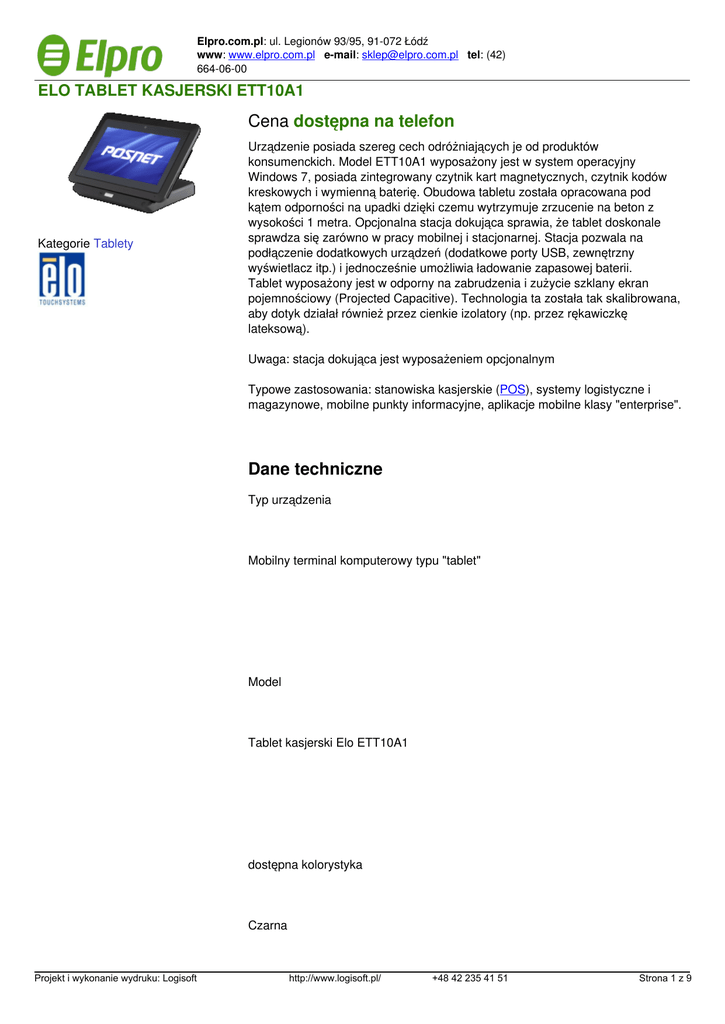 Elpro

Elpro.com.pl: ul. Legionów 93/95, 91-072 Łódź
www: www.elpro.com.pl e-mail: sklep@elpro.com.pl tel: (42) 664-06-00

ELO TABLET KASJERSKI ETT10A1

POSNET

Kategorie Tablety

elo TOUCHSYSTEMS

Cena dostępna na telefon

Urządzenie posiada szereg cech odróżniających je od produktów konsumenckich. Model ETT10A1 wyposażony jest w system operacyjny Windows 7, posiada zintegrowany czytnik kart magnetycznych, czytnik kodów kreskowych i wymienną baterię. Obudowa tabletu została opracowana pod kątem odporności na upadki dzięki czemu wytrzymuje zrzucenie na beton z wysokości 1 metra. Opcjonalna stacja dokująca sprawia, że tablet doskonale sprawdza się zarówno w pracy mobilnej i stacjonarnej. Stacja pozwala na podłączenie dodatkowych urządzeń (dodatkowe porty USB, zewnętrzny wyświetlacz itp.) i jednocześnie umożliwia ładowanie zapasowej baterii. Tablet wyposażony jest w odporny na zabrudzenia i zużycie szklany ekran pojemnościowy (Projected Capacitive). Technologia ta została tak skalibrowana, aby dotyk działał również przez cienkie izolatory (np. przez rękawiczkę lateksową).

Uwaga: stacja dokująca jest wyposażeniem opcjonalnym

Typowe zastosowania: stanowiska kasjerskie (POS), systemy logistyczne i magazynowe, mobilne punkty informacyjne, aplikacje mobilne klasy "enterprise".

Dane techniczne

Typ urządzenia

Mobilny terminal komputerowy typu "tablet"

Model

Tablet kasjerski Elo ETT10A1

dostępna kolorystyka

Czarna

Projekt i wykonanie wydruku: Logisoft http://www.logisoft.pl/ +48 42 235 41 51 Strona 1 z 9